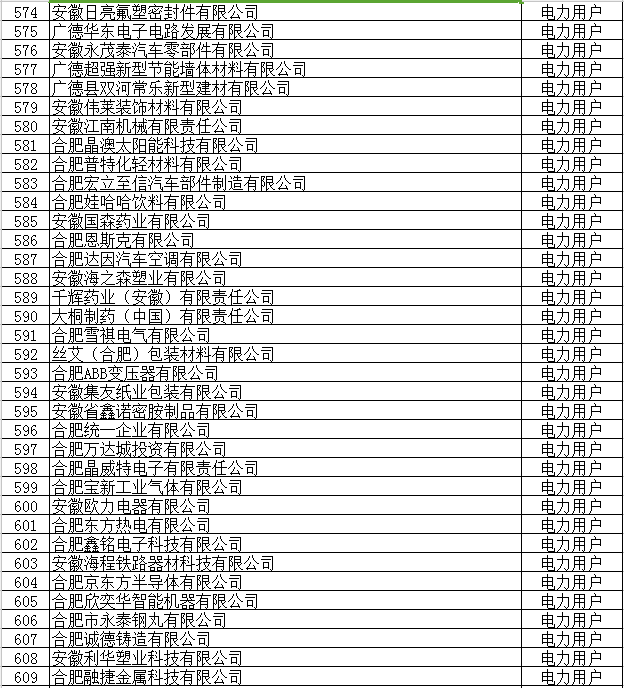 | 574 | 安徽日亮氟塑密封件有限公司 | 电力用户 |
|---|---|---|
| 575 | 广德华东电子电路发展有限公司 | 电力用户 |
| 576 | 安徽永茂泰汽车零部件有限公司 | 电力用户 |
| 577 | 广德超强新型节能墙体材料有限公司 | 电力用户 |
| 578 | 广德县双河常乐新型建材有限公司 | 电力用户 |
| 579 | 安徽伟莱装饰材料有限公司 | 电力用户 |
| 580 | 安徽江南机械有限责任公司 | 电力用户 |
| 581 | 合肥晶澳太阳能科技有限公司 | 电力用户 |
| 582 | 合肥普特化轻材料有限公司 | 电力用户 |
| 583 | 合肥宏立至信汽车部件制造有限公司 | 电力用户 |
| 584 | 合肥娃哈哈饮料有限公司 | 电力用户 |
| 585 | 安徽国森药业有限公司 | 电力用户 |
| 586 | 合肥恩斯克有限公司 | 电力用户 |
| 587 | 合肥达因汽车空调有限公司 | 电力用户 |
| 588 | 安徽海之森塑业有限公司 | 电力用户 |
| 589 | 千辉药业（安徽）有限责任公司 | 电力用户 |
| 590 | 大桐制药（中国）有限责任公司 | 电力用户 |
| 591 | 合肥雪祺电气有限公司 | 电力用户 |
| 592 | 丝艾（合肥）包装材料有限公司 | 电力用户 |
| 593 | 合肥ABB变压器有限公司 | 电力用户 |
| 594 | 安徽集友纸业包装有限公司 | 电力用户 |
| 595 | 安徽省鑫诺密胺制品有限公司 | 电力用户 |
| 596 | 合肥统一企业有限公司 | 电力用户 |
| 597 | 合肥万达城投资有限公司 | 电力用户 |
| 598 | 合肥晶威特电子有限责任公司 | 电力用户 |
| 599 | 合肥宝新工业气体有限公司 | 电力用户 |
| 600 | 安徽欧力电器有限公司 | 电力用户 |
| 601 | 合肥东方热电有限公司 | 电力用户 |
| 602 | 合肥鑫铭电子科技有限公司 | 电力用户 |
| 603 | 安徽海程铁路器材科技有限公司 | 电力用户 |
| 604 | 合肥京东方半导体有限公司 | 电力用户 |
| 605 | 合肥欣奕华智能机器有限公司 | 电力用户 |
| 606 | 合肥市永泰钢丸有限公司 | 电力用户 |
| 607 | 合肥诚德铸造有限公司 | 电力用户 |
| 608 | 安徽利华塑业科技有限公司 | 电力用户 |
| 609 | 合肥融捷金属科技有限公司 | 电力用户 |